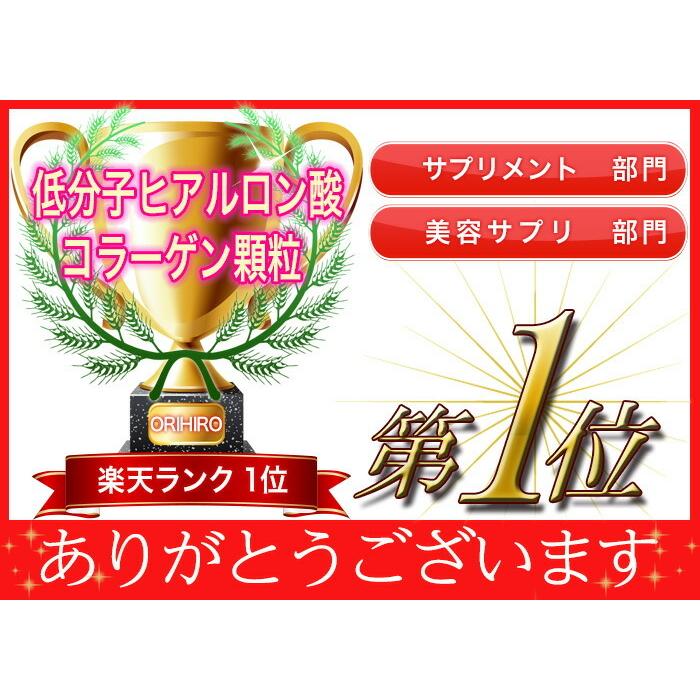 低分子ヒアルロン酸
コラーゲン顆粒

ORIHIRO

楽天ランク 1位

サプリメント 部門

美容サプリ 部門

第1位

ありがとうございます